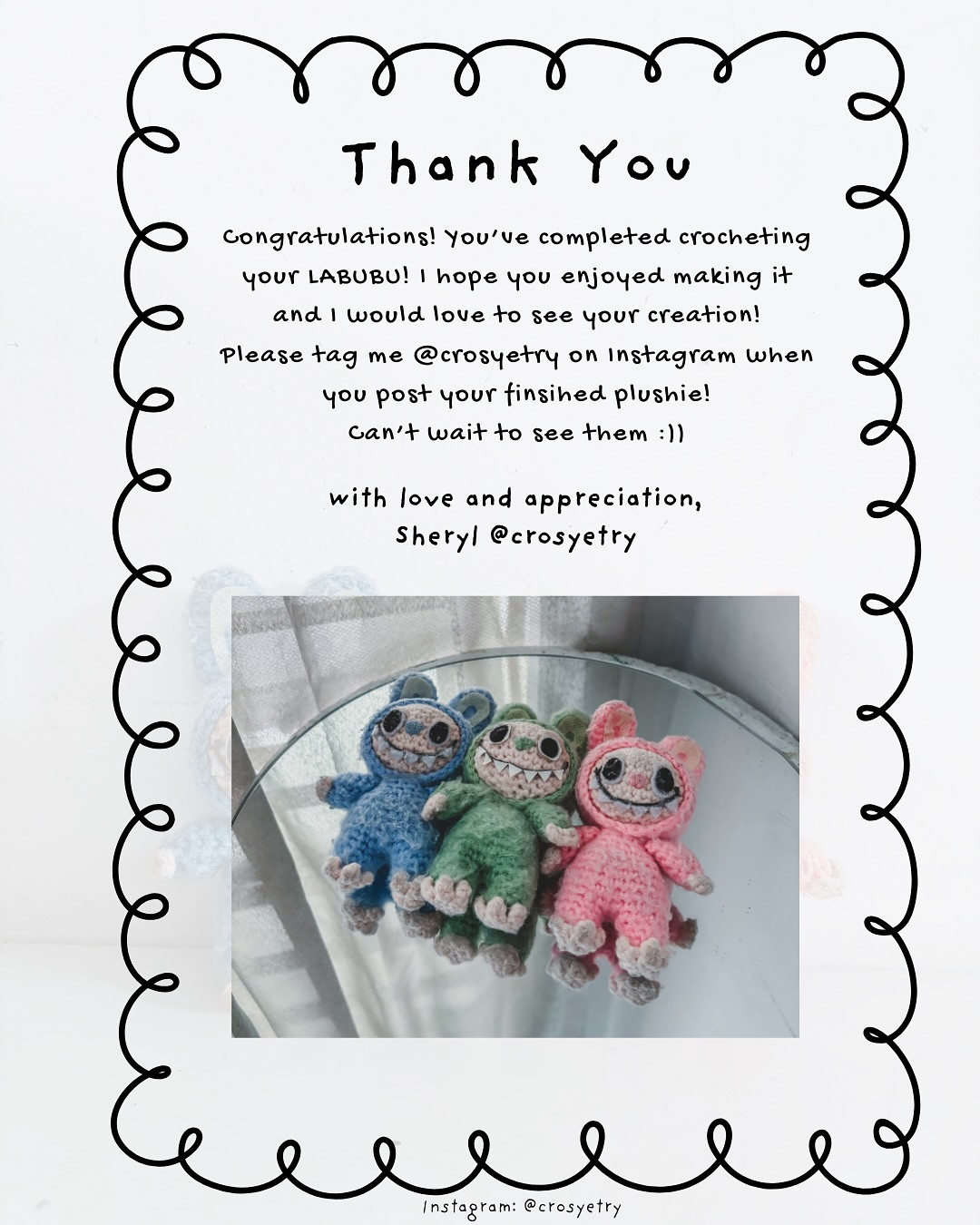 Thank You

Congratulations! You've completed crocheting your LABUBU! I hope you enjoyed making it and I would love to see your creation! Please tag me @crosyetry on Instagram when you post your finsihed plushie! Can't wait to see them :))

with love and appreciation,
Sheryl @crosyetry

Instagram: @crosyetry